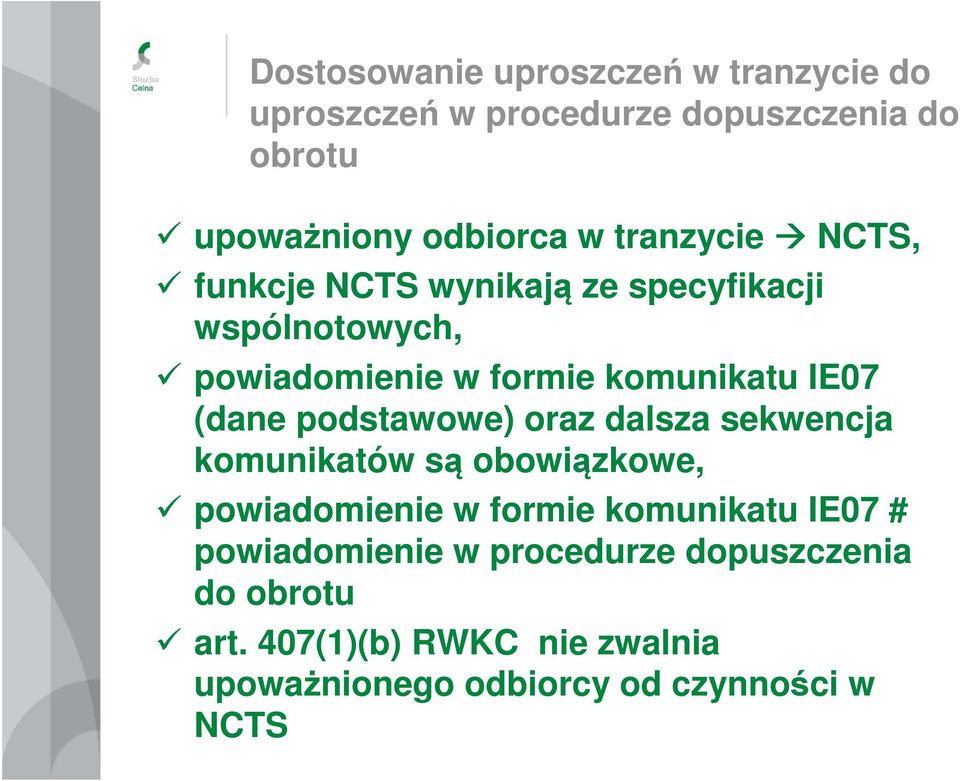 Służba Celna

Dostosowanie uproszczeń w tranzycie do uproszczeń w procedurze dopuszczenia do obrotu

✓ upoważniony odbiorca w tranzycie → NCTS,
✓ funkcje NCTS wynikają ze specyfikacji wspólnotowych,
✓ powiadomienie w formie komunikatu IE07 (dane podstawowe) oraz dalsza sekwencja komunikatów są obowiązkowe,
✓ powiadomienie w formie komunikatu IE07 # powiadomienie w procedurze dopuszczenia do obrotu
✓ art. 407(1)(b) RWKC nie zwalnia upoważnionego odbiorcy od czynności w NCTS